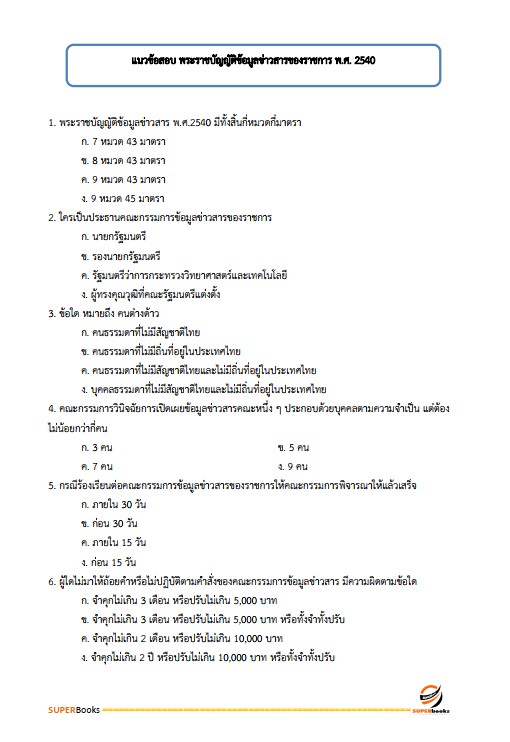 แนวข้อสอบ พระราชบัญญัติข้อมูลข่าวสารของราชการ พ.ศ. 2540

1. พระราชบัญญัติข้อมูลข่าวสาร พ.ศ.2540 มีทั้งสิ้นกี่หมวดกี่มาตรา

ก. 7 หมวด 43 มาตรา

ข. 8 หมวด 43 มาตรา

ค. 9 หมวด 43 มาตรา

ง. 9 หมวด 45 มาตรา

2. ใครเป็นประธานคณะกรรมการข้อมูลข่าวสารของราชการ

ก. นายกรัฐมนตรี

ข. รองนายกรัฐมนตรี

ค. รัฐมนตรีว่าการกระทรวงวิทยาศาสตร์และเทคโนโลยี

ง. ผู้ทรงคุณวุฒิที่คณะรัฐมนตรีแต่งตั้ง

3. ข้อใด หมายถึง คนต่างด้าว

ก. คนธรรมดาที่ไม่มีสัญชาติไทย

ข. คนธรรมดาที่ไม่มีถิ่นที่อยู่ในประเทศไทย

ค. คนธรรมดาที่ไม่มีสัญชาติไทยและไม่มีถิ่นที่อยู่ในประเทศไทย

ง. บุคคลธรรมดาที่ไม่มีสัญชาติไทยและไม่มีถิ่นที่อยู่ในประเทศไทย

4. คณะกรรมการวินิจฉัยการเปิดเผยข้อมูลข่าวสารคณะหนึ่ง ๆ ประกอบด้วยบุคคลตามความจำเป็น แต่ต้องไม่น้อยกว่ากี่คน

ก. 3 คน

ข. 5 คน

ค. 7 คน

ง. 9 คน

5. กรณีร้องเรียนต่อคณะกรรมการข้อมูลข่าวสารของราชการให้คณะกรรมการพิจารณาให้แล้วเสร็จ

ก. ภายใน 30 วัน

ข. ก่อน 30 วัน

ค. ภายใน 15 วัน

ง. ก่อน 15 วัน

6. ผู้ใดไม่มาให้ถ้อยคำหรือไม่ปฏิบัติตามคำสั่งของคณะกรรมการข้อมูลข่าวสาร มีความผิดตามข้อใด

ก. จำคุกไม่เกิน 3 เดือน หรือปรับไม่เกิน 5,000 บาท

ข. จำคุกไม่เกิน 3 เดือน หรือปรับไม่เกิน 5,000 บาท หรือทั้งจำทั้งปรับ

ค. จำคุกไม่เกิน 2 เดือน หรือปรับไม่เกิน 10,000 บาท

ง. จำคุกไม่เกิน 2 ปี หรือปรับไม่เกิน 10,000 บาท หรือทั้งจำทั้งปรับ

SUPERBooks

SUPERbooks